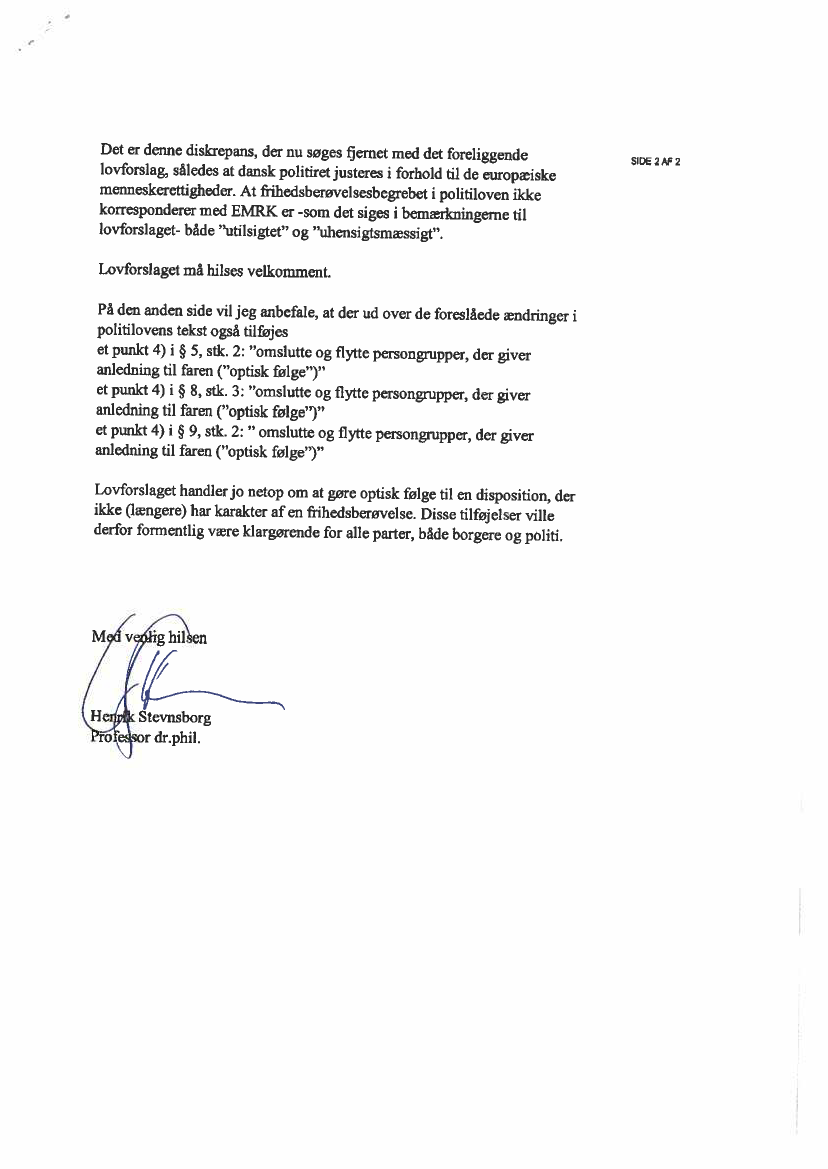 SIDE 2 AF 2

Det er denne diskrepans, der nu søges fjernet med det foreliggende lovforslag, således at dansk politiret justeres i forhold til de europæiske menneskerettigheder. At frihedsberøvelsesbegrebet i politiloven ikke korresponderer med EMRK er -som det siges i bemærkningerne til lovforslaget- både "utilsigtet" og "uhensigtsmæssigt".

Lovforslaget må hilses velkomment.

På den anden side vil jeg anbefale, at der ud over de foreslåede ændringer i politilovens tekst også tilføjes
et punkt 4) i § 5, stk. 2: "omslutte og flytte persongrupper, der giver anledning til faren ("optisk følge")"
et punkt 4) i § 8, stk. 3: "omslutte og flytte persongrupper, der giver anledning til faren ("optisk følge")"
et punkt 4) i § 9, stk. 2: " omslutte og flytte persongrupper, der giver anledning til faren ("optisk følge")"

Lovforslaget handler jo netop om at gøre optisk følge til en disposition, der ikke (længere) har karakter af en frihedsberøvelse. Disse tilføjelser ville derfor formentlig være klargørende for alle parter, både borgere og politi.

Med venlig hilsen

Henrik Stevnsborg
Professor dr.phil.